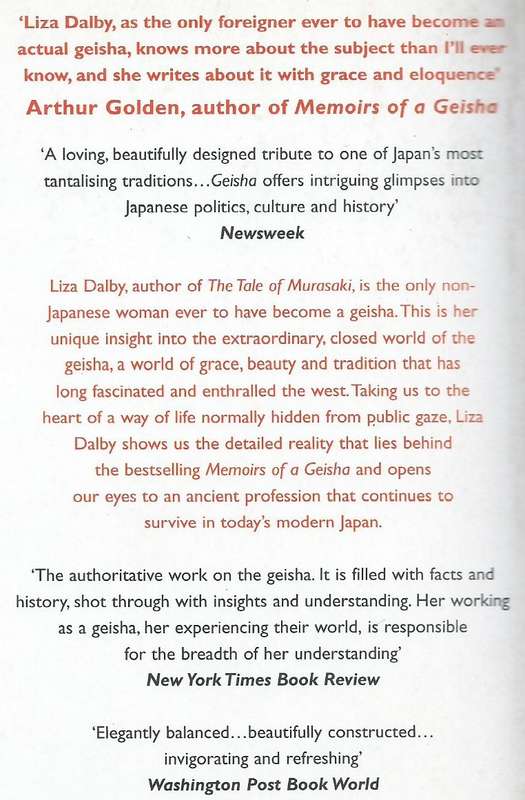 'Liza Dalby, as the only foreigner ever to have become an actual geisha, knows more about the subject than I'll ever know, and she writes about it with grace and eloquence'
Arthur Golden, author of Memoirs of a Geisha

'A loving, beautifully designed tribute to one of Japan's most tantalising traditions...Geisha offers intriguing glimpses into Japanese politics, culture and history'
Newsweek

Liza Dalby, author of The Tale of Murasaki, is the only non-Japanese woman ever to have become a geisha. This is her unique insight into the extraordinary, closed world of the geisha, a world of grace, beauty and tradition that has long fascinated and enthralled the west. Taking us to the heart of a way of life normally hidden from public gaze, Liza Dalby shows us the detailed reality that lies behind the bestselling Memoirs of a Geisha and opens our eyes to an ancient profession that continues to survive in today's modern Japan.

'The authoritative work on the geisha. It is filled with facts and history, shot through with insights and understanding. Her working as a geisha, her experiencing their world, is responsible for the breadth of her understanding'
New York Times Book Review

'Elegantly balanced...beautifully constructed... invigorating and refreshing'
Washington Post Book World